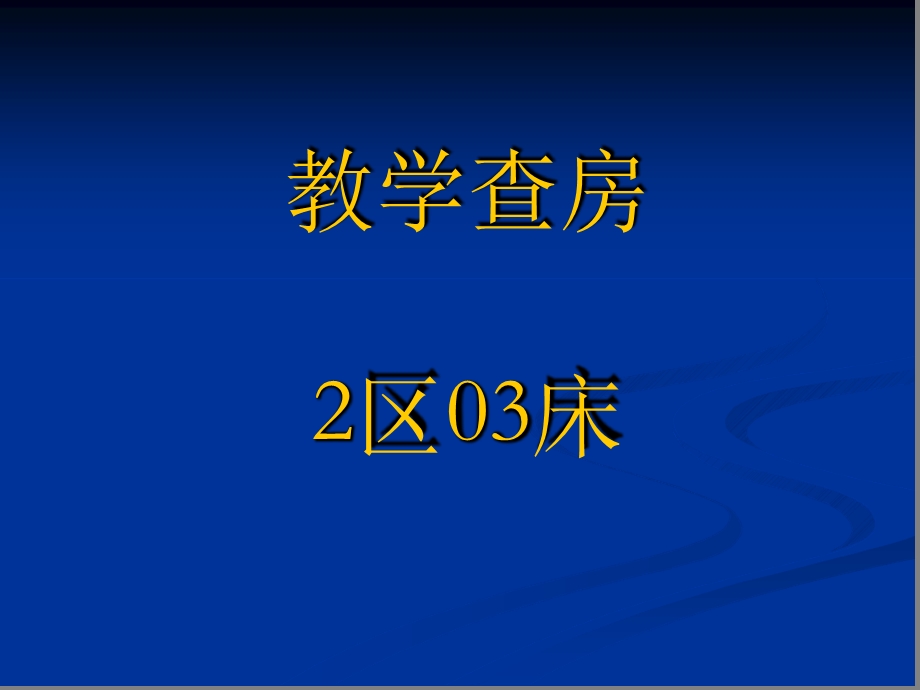 教学查房

2区03床